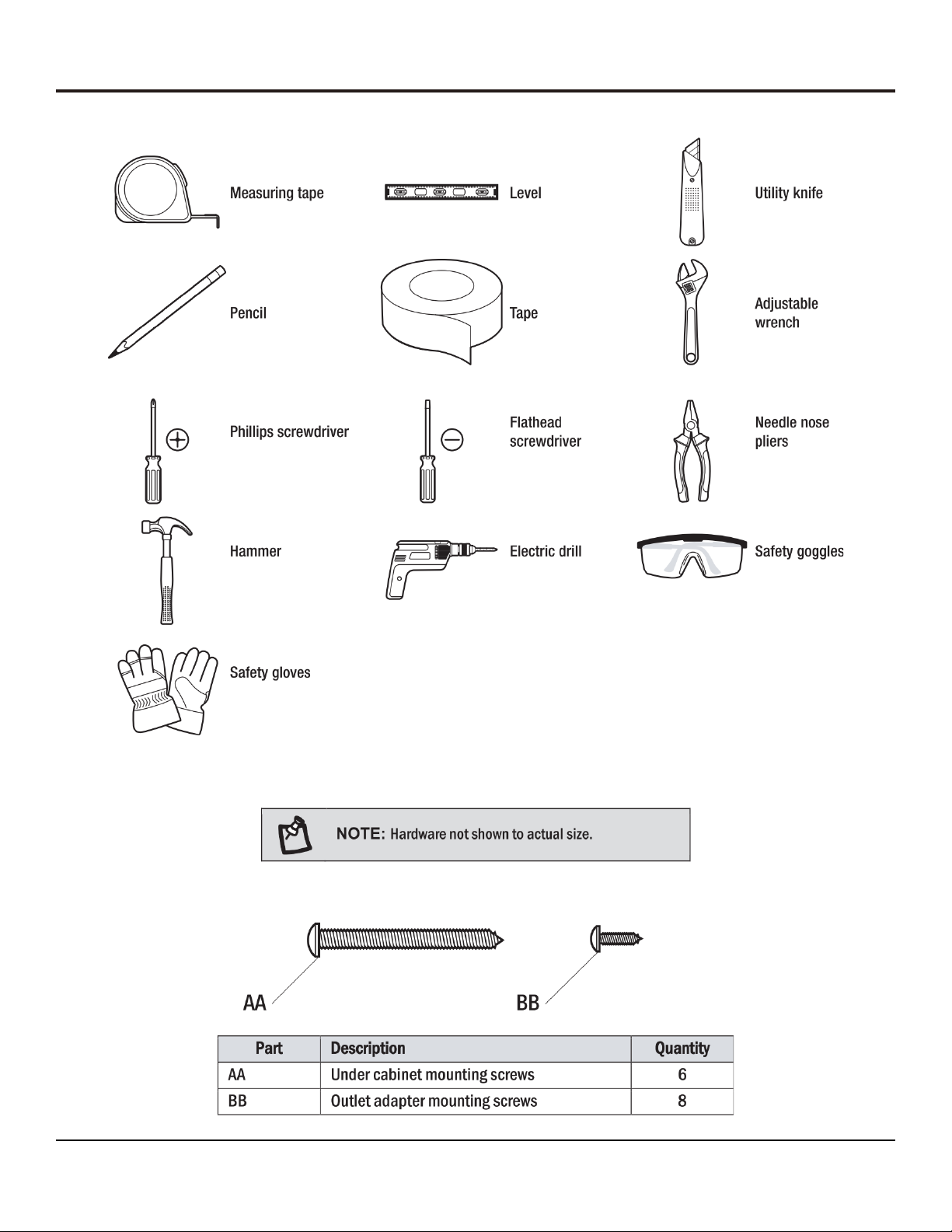 Measuring tape

Level

Utility knife

Pencil

Tape

Adjustable wrench

Phillips screwdriver

Flathead screwdriver

Needle nose pliers

Hammer

Electric drill

Safety goggles

Safety gloves

NOTE: Hardware not shown to actual size.

AA

BB

| Part | Description | Quantity |
|---|---|---|
| AA | Under cabinet mounting screws | 6 |
| BB | Outlet adapter mounting screws | 8 |